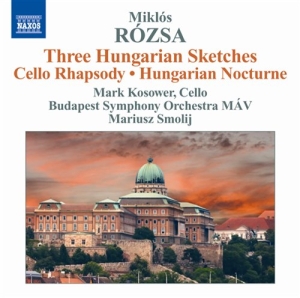 NAXOS

Miklós
RÓZSA
Three Hungarian Sketches
Cello Rhapsody • Hungarian Nocturne
Mark Kosower, Cello
Budapest Symphony Orchestra MÁV
Mariusz Smolij